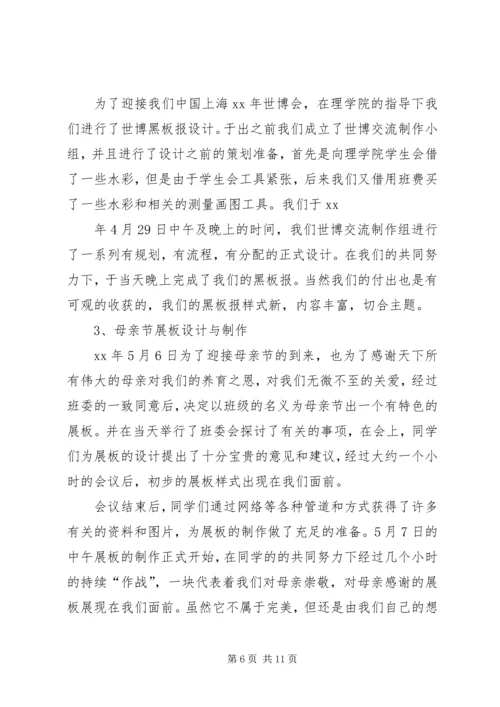 为了迎接我们中国上海 xx 年世博会，在理学院的指导下我们进行了世博黑板报设计。于出之前我们成立了世博交流制作小组，并且进行了设计之前的策划准备，首先是向理学院学生会借了一些水彩，但是由于学生会工具紧张，后来我们又借用班费买了一些水彩和相关的测量画图工具。我们于 xx

年 4 月 29 日中午及晚上的时间，我们世博交流制作组进行了一系列有规划，有流程，有分配的正式设计。在我们的共同努力下，于当天晚上完成了我们的黑板报。当然我们的付出也是有可观的收获的，我们的黑板报样式新，内容丰富，切合主题。

3、母亲节展板设计与制作

xx 年 5 月 6 日为了迎接母亲节的到来，也为了感谢天下所有伟大的母亲对我们的养育之恩，对我们无微不至的关爱，经过班委的一致同意后，决定以班级的名义为母亲节出一个有特色的展板。并在当天举行了班委会探讨了有关的事项，在会上，同学们为展板的设计提出了十分宝贵的意见和建议，经过大约一个小时的会议后，初步的展板样式出现在我们面前。

会议结束后，同学们通过网络等各种管道和方式获得了许多有关的资料和图片，为展板的制作做了充足的准备。5 月 7 日的中午展板的制作正式开始，在同学的的共同努力下经过几个小时的持续“作战”，一块代表着我们对母亲崇敬，对母亲感谢的展板展现在我们面前。虽然它不属于完美，但还是由我们自己的想

第 6 页 共 11 页